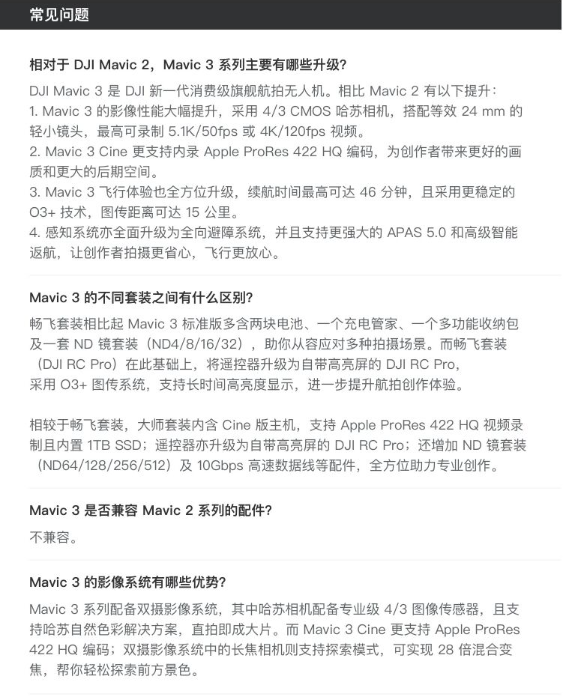 常见问题

相对于 DJI Mavic 2，Mavic 3 系列主要有哪些升级？

DJI Mavic 3 是 DJI 新一代消费级旗舰航拍无人机。相比 Mavic 2 有以下提升：
1. Mavic 3 的影像性能大幅提升，采用 4/3 CMOS 哈苏相机，搭配等效 24 mm 的轻小镜头，最高可录制 5.1K/50fps 或 4K/120fps 视频。
2. Mavic 3 Cine 更支持内录 Apple ProRes 422 HQ 编码，为创作者带来更好的画质和更大的后期空间。
3. Mavic 3 飞行体验也全方位升级，续航时间最高可达 46 分钟，且采用更稳定的 O3+ 技术，图传距离可达 15 公里。
4. 感知系统亦全面升级为全向避障系统，并且支持更强大的 APAS 5.0 和高级智能返航，让创作者拍摄更省心，飞行更放心。

Mavic 3 的不同套装之间有什么区别？

畅飞套装相比起 Mavic 3 标准版多含两块电池、一个充电管家、一个多功能收纳包及一套 ND 镜套装（ND4/8/16/32），助你从容应对多种拍摄场景。而畅飞套装（DJI RC Pro）在此基础上，将遥控器升级为自带高亮屏的 DJI RC Pro，采用 O3+ 图传系统，支持长时间高亮度显示，进一步提升航拍创作体验。

相较于畅飞套装，大师套装内含 Cine 版主机，支持 Apple ProRes 422 HQ 视频录制且内置 1TB SSD；遥控器亦升级为自带高亮屏的 DJI RC Pro；还增加 ND 镜套装（ND64/128/256/512）及 10Gbps 高速数据线等配件，全方位助力专业创作。

Mavic 3 是否兼容 Mavic 2 系列的配件？

不兼容。

Mavic 3 的影像系统有哪些优势？

Mavic 3 系列配备双摄影像系统，其中哈苏相机配备专业级 4/3 图像传感器，且支持哈苏自然色彩解决方案，直拍即成大片。而 Mavic 3 Cine 更支持 Apple ProRes 422 HQ 编码；双摄影像系统中的长焦相机则支持探索模式，可实现 28 倍混合变焦，帮你轻松探索前方景色。